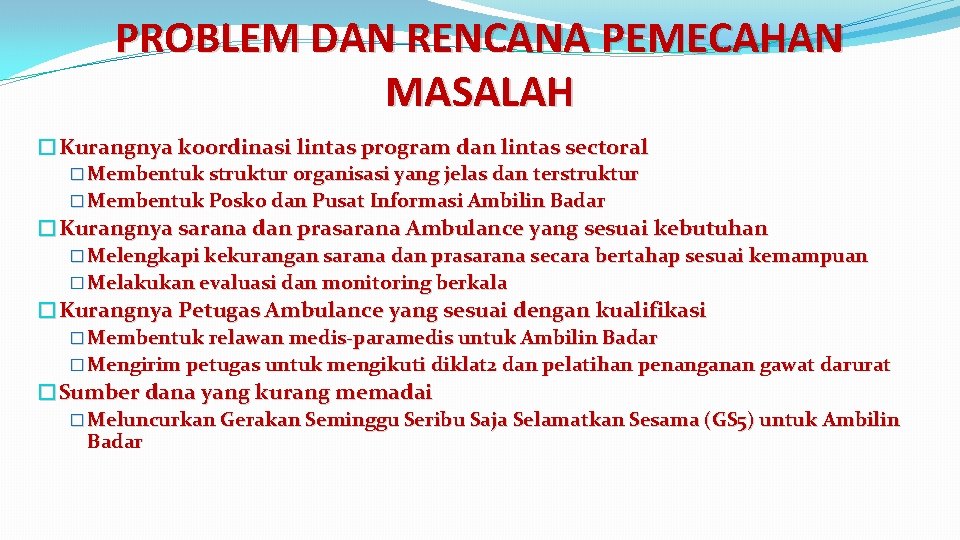 PROBLEM DAN RENCANA PEMECAHAN MASALAH

� Kurangnya koordinasi lintas program dan lintas sectoral

� Membentuk struktur organisasi yang jelas dan terstruktur

� Membentuk Posko dan Pusat Informasi Ambilin Badar

� Kurangnya sarana dan prasarana Ambulance yang sesuai kebutuhan

� Melengkapi kekurangan sarana dan prasarana secara bertahap sesuai kemampuan

� Melakukan evaluasi dan monitoring berkala

� Kurangnya Petugas Ambulance yang sesuai dengan kualifikasi

� Membentuk relawan medis-paramedis untuk Ambilin Badar

� Mengirim petugas untuk mengikuti diklat2 dan pelatihan penanganan gawat darurat

� Sumber dana yang kurang memadai

� Meluncurkan Gerakan Seminggu Seribu Saja Selamatkan Sesama (GS5) untuk Ambilin Badar